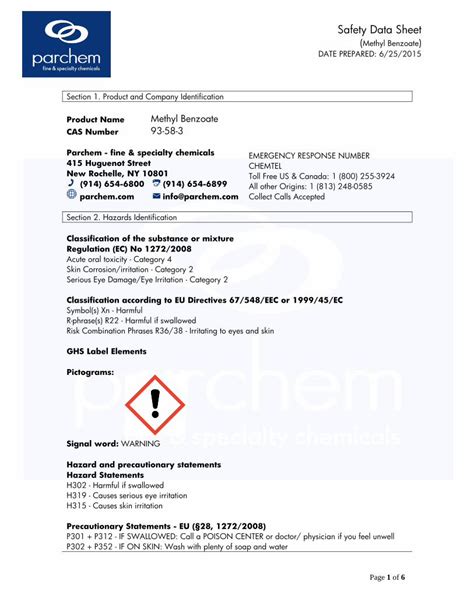 parchem
fine & specialty chemicals

Safety Data Sheet
(Methyl Benzoate)
DATE PREPARED: 6/25/2015

Section 1. Product and Company Identification

Product Name Methyl Benzoate
CAS Number 93-58-3

Parchem - fine & specialty chemicals
415 Huguenot Street
New Rochelle, NY 10801
(914) 654-6800 (914) 654-6899
parchem.com info@parchem.com

EMERGENCY RESPONSE NUMBER
CHEMTEL
Toll Free US & Canada: 1 (800) 255-3924
All other Origins: 1 (813) 248-0585
Collect Calls Accepted

Section 2. Hazards Identification

Classification of the substance or mixture
Regulation (EC) No 1272/2008
Acute oral toxicity - Category 4
Skin Corrosion/irritation - Category 2
Serious Eye Damage/Eye Irritation - Category 2

Classification according to EU Directives 67/548/EEC or 1999/45/EC
Symbol(s) Xn - Harmful
R-phrase(s) R22 - Harmful if swallowed
Risk Combination Phrases R36/38 - Irritating to eyes and skin

GHS Label Elements

Pictograms:

parchem
fine & specialty chemicals

Signal word: WARNING

Hazard and precautionary statements
Hazard Statements
H302 - Harmful if swallowed
H319 - Causes serious eye irritation
H315 - Causes skin irritation

Precautionary Statements - EU (§28, 1272/2008)
P301 + P312 - IF SWALLOWED: Call a POISON CENTER or doctor/ physician if you feel unwell
P302 + P352 - IF ON SKIN: Wash with plenty of soap and water

Page 1 of 6